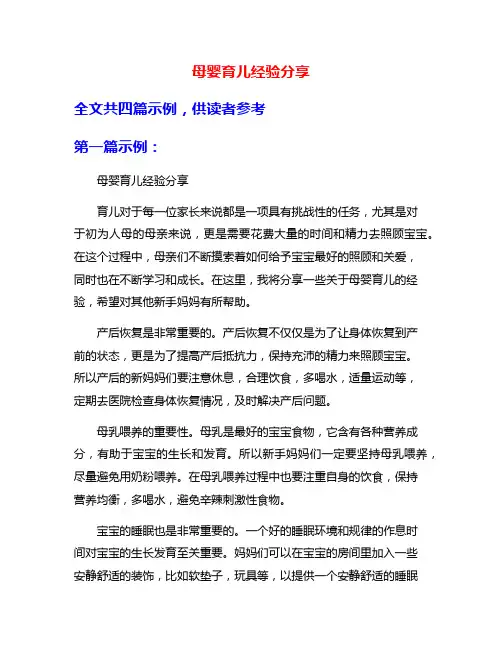 母婴育儿经验分享

全文共四篇示例，供读者参考

第一篇示例：

母婴育儿经验分享

育儿对于每一位家长来说都是一项具有挑战性的任务，尤其是对于初为人母的母亲来说，更是需要花费大量的时间和精力去照顾宝宝。在这个过程中，母亲们不断摸索着如何给予宝宝最好的照顾和关爱，同时也在不断学习和成长。在这里，我将分享一些关于母婴育儿的经验，希望对其他新手妈妈有所帮助。

产后恢复是非常重要的。产后恢复不仅仅是为了让身体恢复到产前的状态，更是为了提高产后抵抗力，保持充沛的精力来照顾宝宝。所以产后的新妈妈们要注意休息，合理饮食，多喝水，适量运动等，定期去医院检查身体恢复情况，及时解决产后问题。

母乳喂养的重要性。母乳是最好的宝宝食物，它含有各种营养成分，有助于宝宝的生长和发育。所以新手妈妈们一定要坚持母乳喂养，尽量避免用奶粉喂养。在母乳喂养过程中也要注重自身的饮食，保持营养均衡，多喝水，避免辛辣刺激性食物。

宝宝的睡眠也是非常重要的。一个好的睡眠环境和规律的作息时间对宝宝的生长发育至关重要。妈妈们可以在宝宝的房间里加入一些安静舒适的装饰，比如软垫子，玩具等，以提供一个安静舒适的睡眠